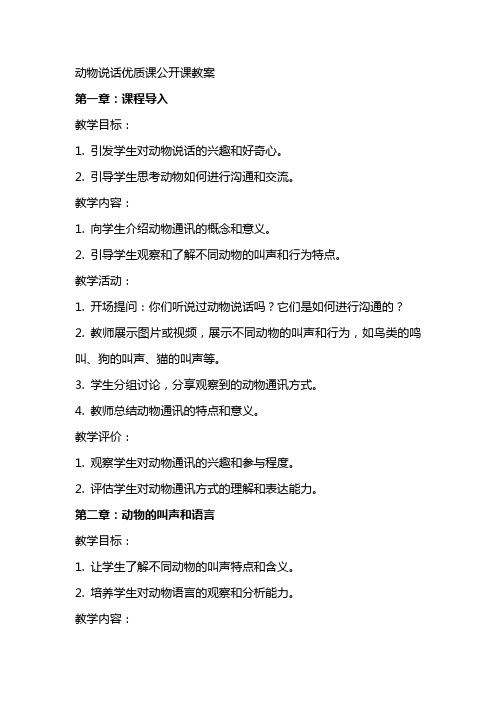 动物说话优质课公开课教案

第一章：课程导入

教学目标：

1. 引发学生对动物说话的兴趣和好奇心。

2. 引导学生思考动物如何进行沟通和交流。

教学内容：

1. 向学生介绍动物通讯的概念和意义。

2. 引导学生观察和了解不同动物的叫声和行为特点。

教学活动：

1. 开场提问：你们听说过动物说话吗？它们是如何进行沟通的？

2. 教师展示图片或视频，展示不同动物的叫声和行为，如鸟类的鸣叫、狗的叫声、猫的叫声等。

3. 学生分组讨论，分享观察到的动物通讯方式。

4. 教师总结动物通讯的特点和意义。

教学评价：

1. 观察学生对动物通讯的兴趣和参与程度。

2. 评估学生对动物通讯方式的理解和表达能力。

第二章：动物的叫声和语言

教学目标：

1. 让学生了解不同动物的叫声特点和含义。

2. 培养学生对动物语言的观察和分析能力。

教学内容：